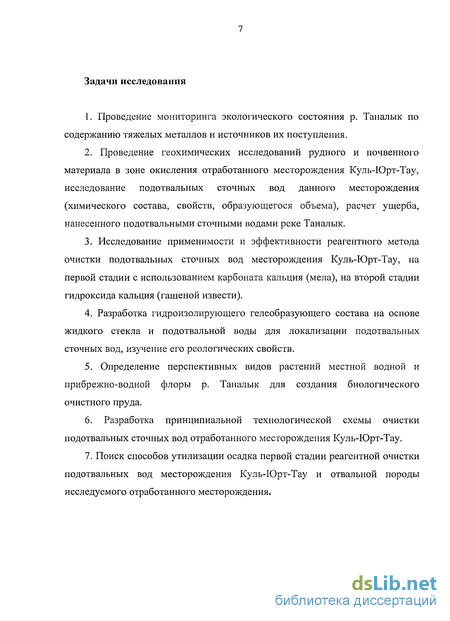 7

Задачи исследования

1. Проведение мониторинга экологического состояния р. Таналык по содержанию тяжелых металлов и источников их поступления.

2. Проведение геохимических исследований рудного и почвенного материала в зоне окисления отработанного месторождения Куль-Юрт-Тау, исследование подотвальных сточных вод данного месторождения (химического состава, свойств, образующегося объема), расчет ущерба, нанесенного подотвальными сточными водами реке Таналык.

3. Исследование применимости и эффективности реагентного метода очистки подотвальных сточных вод месторождения Куль-Юрт-Тау, на первой стадии с использованием карбоната кальция (мела), на второй стадии гидроксида кальция (гашеной извести).

4. Разработка гидроизолирующего гелеобразующего состава на основе жидкого стекла и подотвальной воды для локализации подотвальных сточных вод, изучение его реологических свойств.

5. Определение перспективных видов растений местной водной и прибрежно-водной флоры р. Таналык для создания биологического очистного пруда.

6. Разработка принципиальной технологической схемы очистки подотвальных сточных вод отработанного месторождения Куль-Юрт-Тау.

7. Поиск способов утилизации осадка первой стадии реагентной очистки подотвальных вод месторождения Куль-Юрт-Тау и отвальной породы исследуемого отработанного месторождения.

dsLib.net
библиотека диссертаций